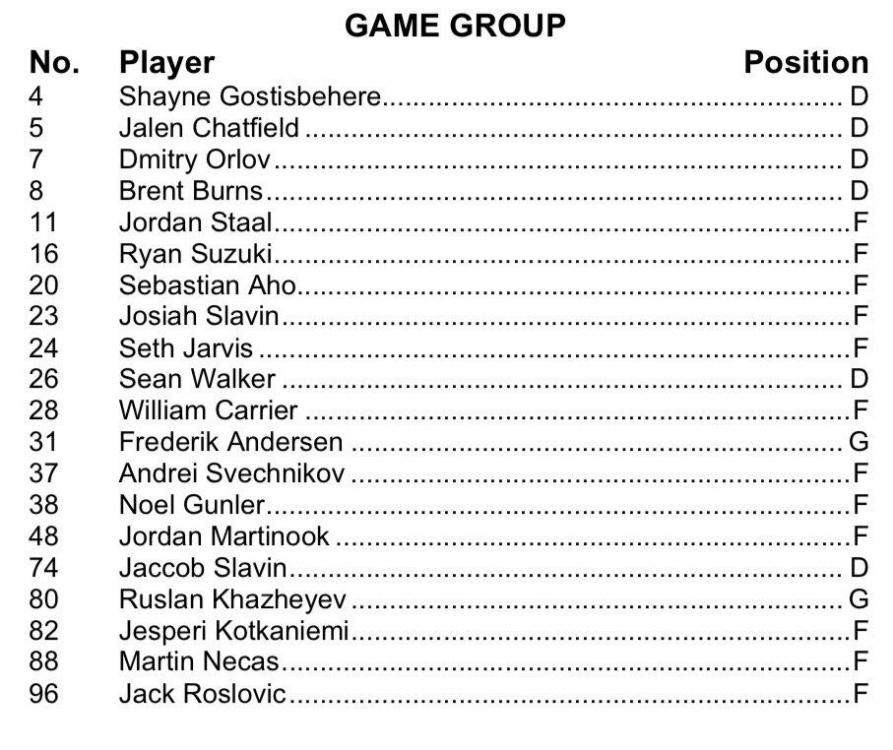 GAME GROUP

No. Player Position
4 Shayne Gostisbehere D
5 Jalen Chatfield D
7 Dmitry Orlov D
8 Brent Burns D
11 Jordan Staal F
16 Ryan Suzuki F
20 Sebastian Aho F
23 Josiah Slavin F
24 Seth Jarvis F
26 Sean Walker D
28 William Carrier F
31 Frederik Andersen G
37 Andrei Svechnikov F
38 Noel Gunler F
48 Jordan Martinook F
74 Jaccob Slavin D
80 Ruslan Khazheyev G
82 Jesperi Kotkaniemi F
88 Martin Necas F
96 Jack Roslovic F